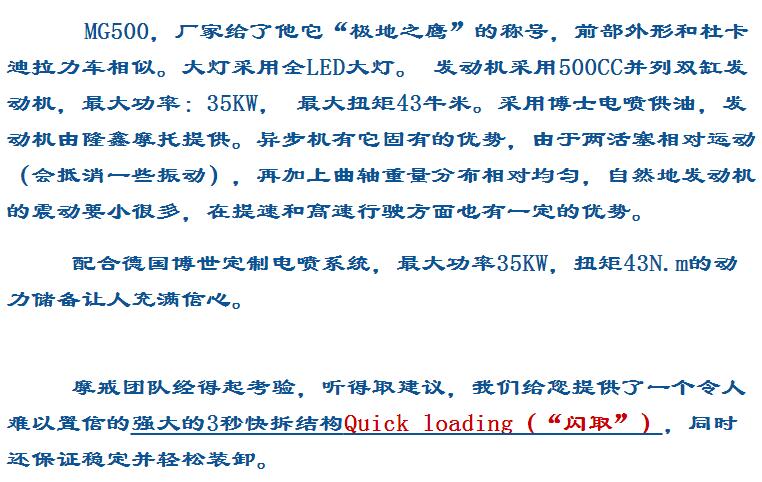 MG500，厂家给了他它“极地之鹰”的称号，前部外形和杜卡迪拉力车相似。大灯采用全LED大灯。 发动机采用500CC并列双缸发动机，最大功率：35KW， 最大扭矩43牛米。采用博士电喷供油，发动机由隆鑫摩托提供。异步机有它固有的优势，由于两活塞相对运动（会抵消一些振动），再加上曲轴重量分布相对均匀，自然地发动机的震动要小很多，在提速和高速行驶方面也有一定的优势。

配合德国博世定制电喷系统，最大功率35KW，扭矩43N.m的动力储备让人充满信心。

摩戒团队经得起考验，听得取建议，我们给您提供了一个令人难以置信的强大的3秒快拆结构Quick loading（“闪取”），同时还保证稳定并轻松装卸。